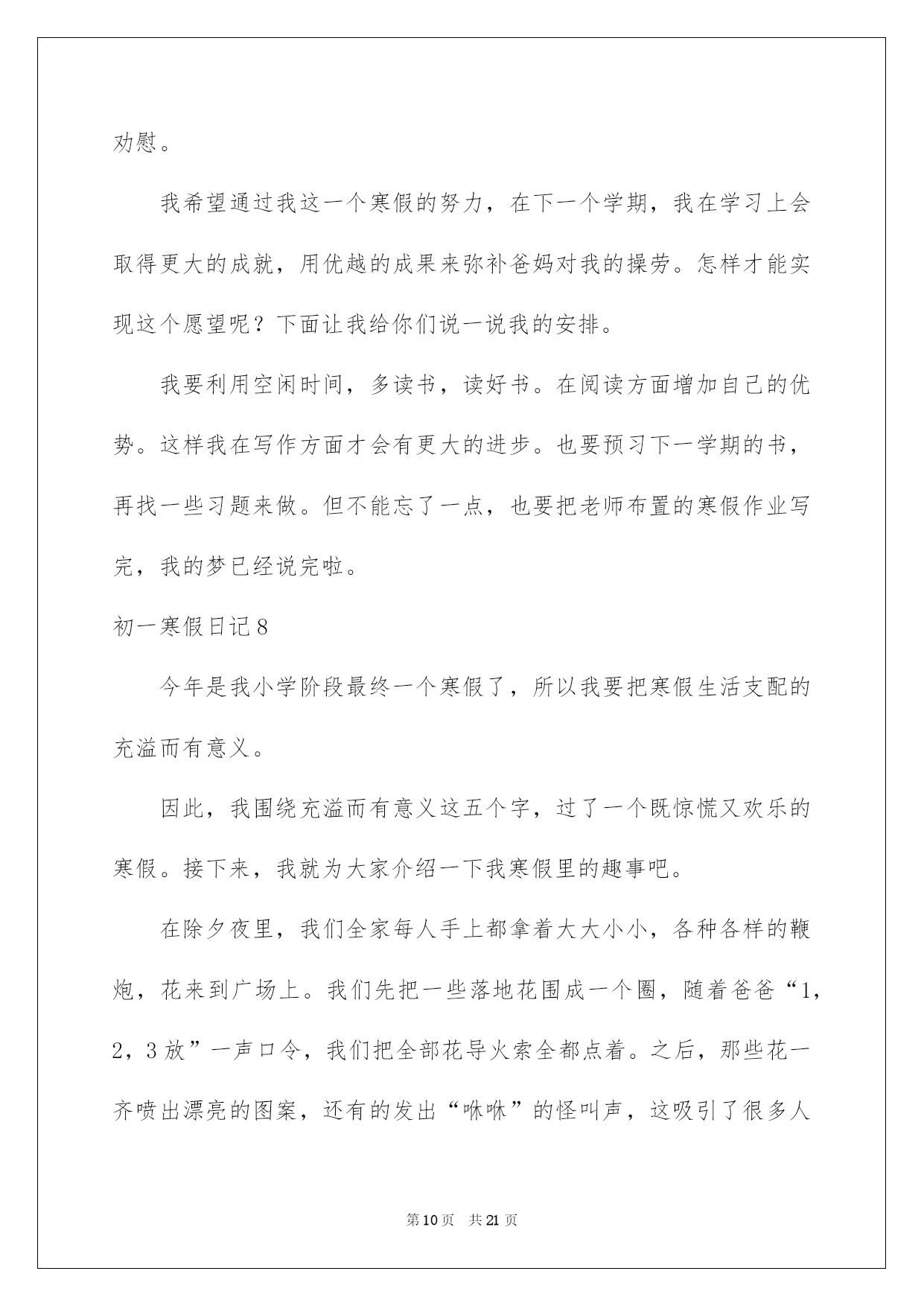 劝慰。

我希望通过我这一个寒假的努力，在下一个学期，我在学习上会取得更大的成就，用优越的成果来弥补爸妈对我的操劳。怎样才能实现这个愿望呢？下面让我给你们说一说我的安排。

我要利用空闲时间，多读书，读好书。在阅读方面增加自己的优势。这样我在写作方面才会有更大的进步。也要预习下一学期的书，再找一些习题来做。但不能忘了一点，也要把老师布置的寒假作业写完，我的梦已经说完啦。

初一寒假日记8

今年是我小学阶段最终一个寒假了，所以我要把寒假生活支配的充溢而有意义。

因此，我围绕充溢而有意义这五个字，过了一个既惊慌又欢乐的寒假。接下来，我就为大家介绍一下我寒假里的趣事吧。

在除夕夜里，我们全家每人手上都拿着大大小小，各种各样的鞭炮，花来到广场上。我们先把一些落地花围成一个圈，随着爸爸“1，2，3放”一声口令，我们把全部花导火索全都点着。之后，那些花一齐喷出漂亮的图案，还有的发出“咻咻”的怪叫声，这吸引了很多人

第10页　共21页